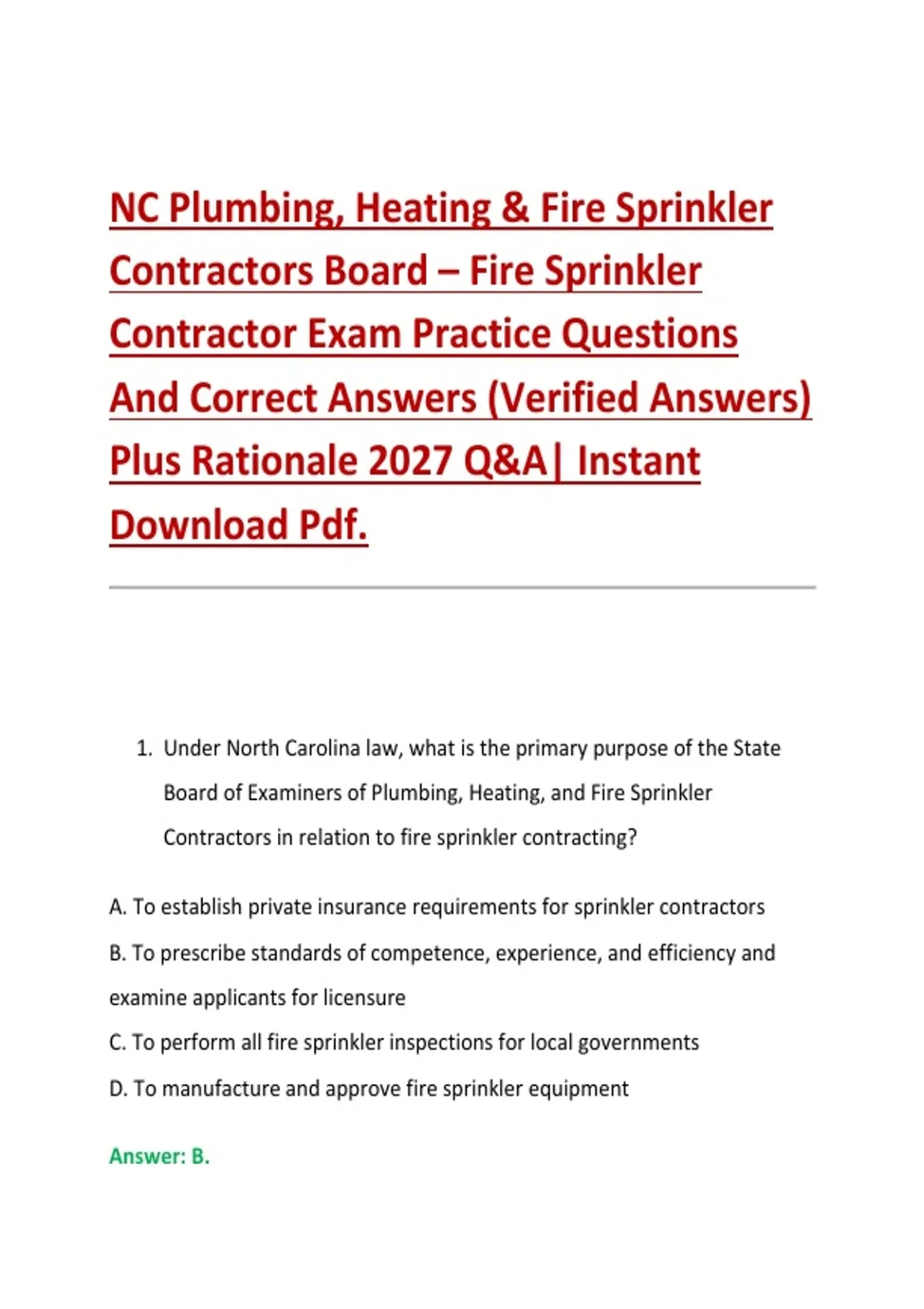 NC Plumbing, Heating & Fire Sprinkler Contractors Board – Fire Sprinkler Contractor Exam Practice Questions And Correct Answers (Verified Answers) Plus Rationale 2027 Q&A| Instant Download Pdf.

1. Under North Carolina law, what is the primary purpose of the State Board of Examiners of Plumbing, Heating, and Fire Sprinkler Contractors in relation to fire sprinkler contracting?

A. To establish private insurance requirements for sprinkler contractors

B. To prescribe standards of competence, experience, and efficiency and examine applicants for licensure

C. To perform all fire sprinkler inspections for local governments

D. To manufacture and approve fire sprinkler equipment

Answer: B.